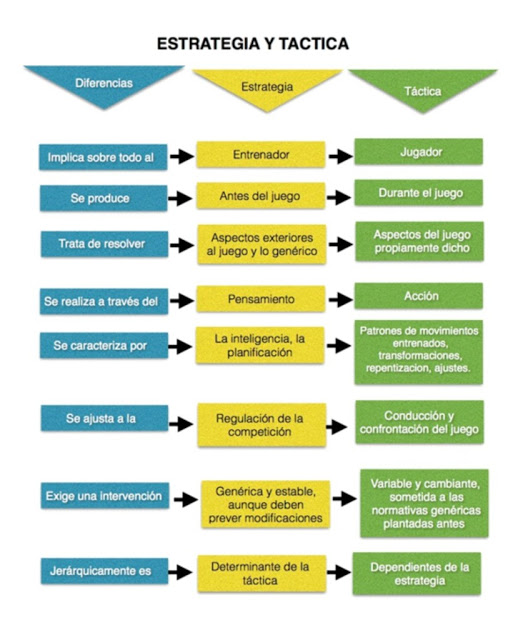 ESTRATEGIA Y TACTICA

| Diferencias | Estrategia | Táctica |
|---|---|---|
| Implica sobre todo al | Entrenador | Jugador |
| Se produce | Antes del juego | Durante el juego |
| Trata de resolver | Aspectos exteriores al juego y lo genérico | Aspectos del juego propiamente dicho |
| Se realiza a través del | Pensamiento | Acción |
| Se caracteriza por | La inteligencia, la planificación | Patrones de movimientos entrenados, transformaciones, repentizacion, ajustes. |
| Se ajusta a la | Regulación de la competición | Conducción y confrontación del juego |
| Exige una intervención | Genérica y estable, aunque deben prever modificaciones | Variable y cambiante, sometida a las normativas genéricas plantadas antes |
| Jerárquicamente es | Determinante de la táctica | Dependientes de la estrategia |